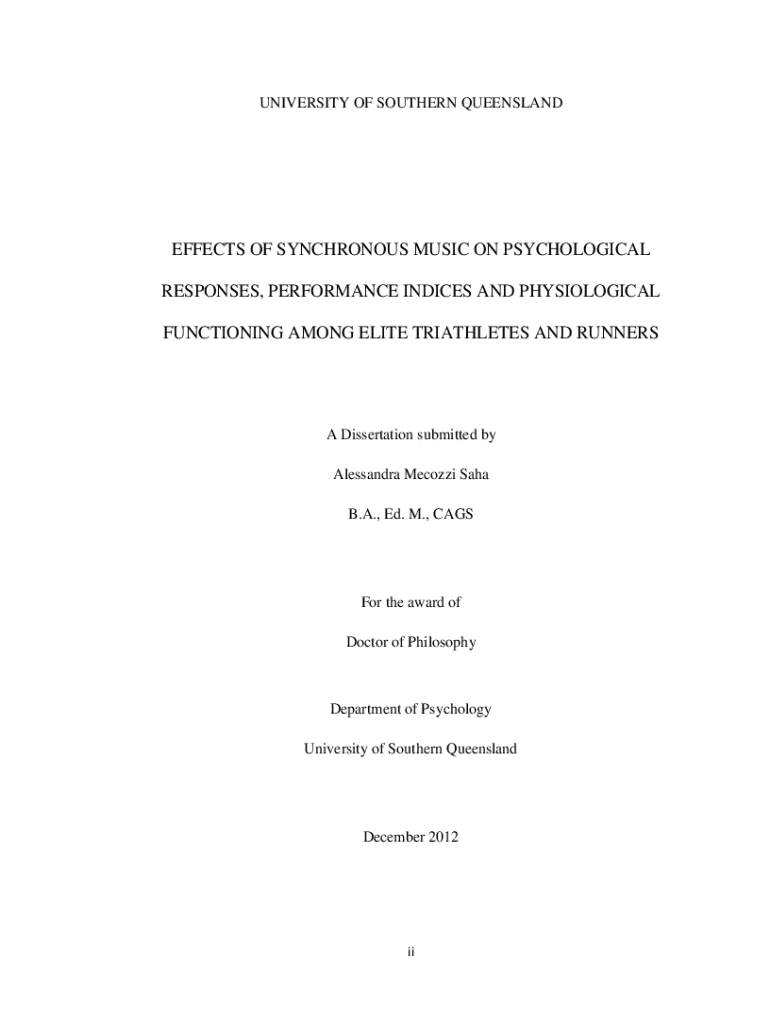 UNIVERSITY OF SOUTHERN QUEENSLAND

EFFECTS OF SYNCHRONOUS MUSIC ON PSYCHOLOGICAL RESPONSES, PERFORMANCE INDICES AND PHYSIOLOGICAL FUNCTIONING AMONG ELITE TRIATHLETES AND RUNNERS

A Dissertation submitted by

Alessandra Mecozzi Saha

B.A., Ed. M., CAGS

For the award of

Doctor of Philosophy

Department of Psychology

University of Southern Queensland

December 2012

ii